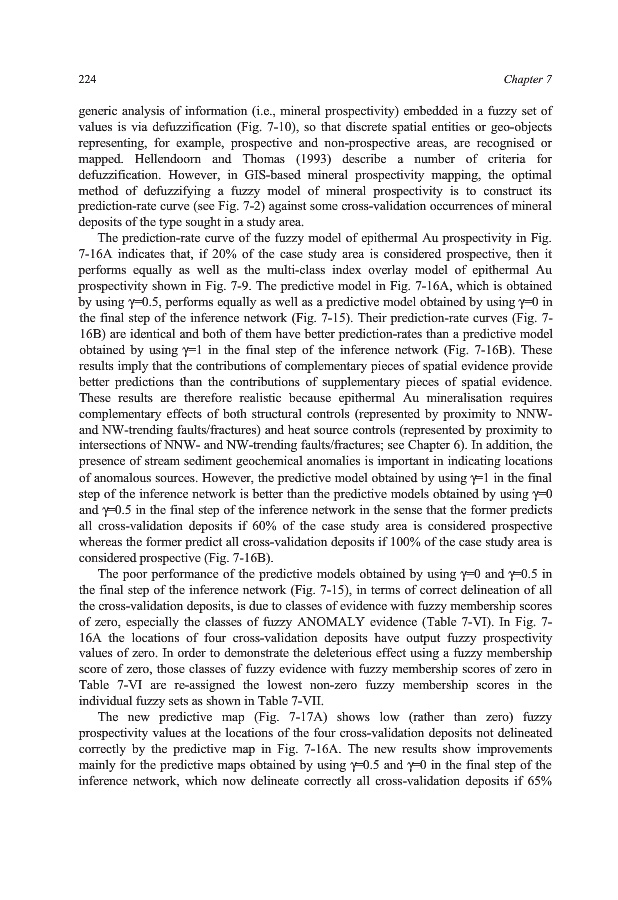 224 Chapter 7

generic analysis of information (i.e., mineral prospectivity) embedded in a fuzzy set of values is via defuzzification (Fig. 7-10), so that discrete spatial entities or geo-objects representing, for example, prospective and non-prospective areas, are recognised or mapped. Hellendoorn and Thomas (1993) describe a number of criteria for defuzzification. However, in GIS-based mineral prospectivity mapping, the optimal method of defuzzifying a fuzzy model of mineral prospectivity is to construct its prediction-rate curve (see Fig. 7-2) against some cross-validation occurrences of mineral deposits of the type sought in a study area.

The prediction-rate curve of the fuzzy model of epithermal Au prospectivity in Fig. 7-16A indicates that, if 20% of the case study area is considered prospective, then it performs equally as well as the multi-class index overlay model of epithermal Au prospectivity shown in Fig. 7-9. The predictive model in Fig. 7-16A, which is obtained by using $\gamma$=0.5, performs equally as well as a predictive model obtained by using $\gamma$=0 in the final step of the inference network (Fig. 7-15). Their prediction-rate curves (Fig. 7-16B) are identical and both of them have better prediction-rates than a predictive model obtained by using $\gamma$=1 in the final step of the inference network (Fig. 7-16B). These results imply that the contributions of complementary pieces of spatial evidence provide better predictions than the contributions of supplementary pieces of spatial evidence. These results are therefore realistic because epithermal Au mineralisation requires complementary effects of both structural controls (represented by proximity to NNW- and NW-trending faults/fractures) and heat source controls (represented by proximity to intersections of NNW- and NW-trending faults/fractures; see Chapter 6). In addition, the presence of stream sediment geochemical anomalies is important in indicating locations of anomalous sources. However, the predictive model obtained by using $\gamma$=1 in the final step of the inference network is better than the predictive models obtained by using $\gamma$=0 and $\gamma$=0.5 in the final step of the inference network in the sense that the former predicts all cross-validation deposits if 60% of the case study area is considered prospective whereas the former predict all cross-validation deposits if 100% of the case study area is considered prospective (Fig. 7-16B).

The poor performance of the predictive models obtained by using $\gamma$=0 and $\gamma$=0.5 in the final step of the inference network (Fig. 7-15), in terms of correct delineation of all the cross-validation deposits, is due to classes of evidence with fuzzy membership scores of zero, especially the classes of fuzzy ANOMALY evidence (Table 7-VI). In Fig. 7-16A the locations of four cross-validation deposits have output fuzzy prospectivity values of zero. In order to demonstrate the deleterious effect using a fuzzy membership score of zero, those classes of fuzzy evidence with fuzzy membership scores of zero in Table 7-VI are re-assigned the lowest non-zero fuzzy membership scores in the individual fuzzy sets as shown in Table 7-VII.

The new predictive map (Fig. 7-17A) shows low (rather than zero) fuzzy prospectivity values at the locations of the four cross-validation deposits not delineated correctly by the predictive map in Fig. 7-16A. The new results show improvements mainly for the predictive maps obtained by using $\gamma$=0.5 and $\gamma$=0 in the final step of the inference network, which now delineate correctly all cross-validation deposits if 65%